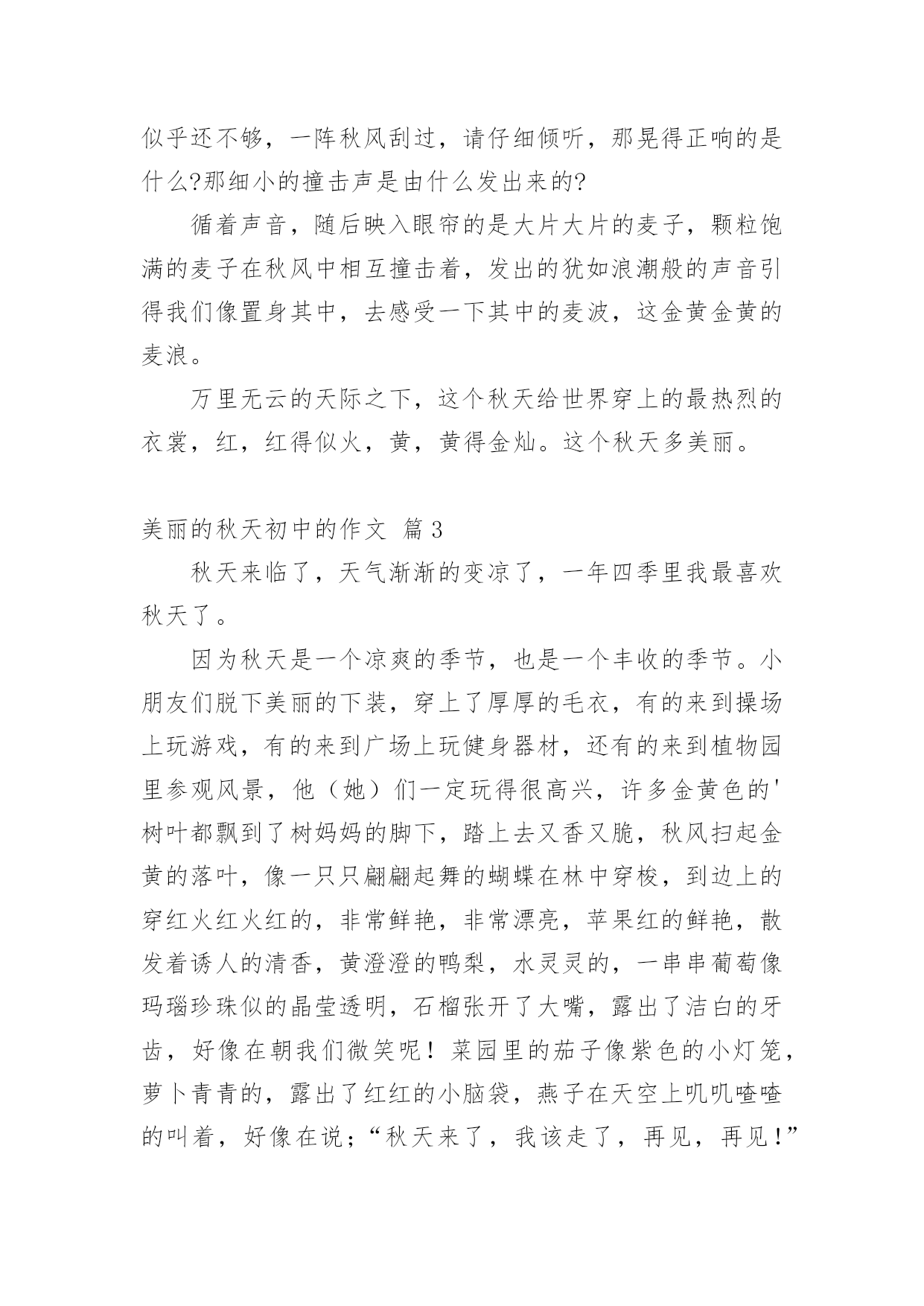 似乎还不够，一阵秋风刮过，请仔细倾听，那晃得正响的是什么?那细小的撞击声是由什么发出来的?

循着声音，随后映入眼帘的是大片大片的麦子，颗粒饱满的麦子在秋风中相互撞击着，发出的犹如浪潮般的声音引得我们像置身其中，去感受一下其中的麦波，这金黄金黄的麦浪。

万里无云的天际之下，这个秋天给世界穿上的最热烈的衣裳，红，红得似火，黄，黄得金灿。这个秋天多美丽。

美丽的秋天初中的作文 篇3

秋天来临了，天气渐渐的变凉了，一年四季里我最喜欢秋天了。

因为秋天是一个凉爽的季节，也是一个丰收的季节。小朋友们脱下美丽的下装，穿上了厚厚的毛衣，有的来到操场上玩游戏，有的来到广场上玩健身器材，还有的来到植物园里参观风景，他（她）们一定玩得很高兴，许多金黄色的'树叶都飘到了树妈妈的脚下，踏上去又香又脆，秋风扫起金黄的落叶，像一只只翩翩起舞的蝴蝶在林中穿梭，到边上的穿红火红火红的，非常鲜艳，非常漂亮，苹果红的鲜艳，散发着诱人的清香，黄澄澄的鸭梨，水灵灵的，一串串葡萄像玛瑙珍珠似的晶莹透明，石榴张开了大嘴，露出了洁白的牙齿，好像在朝我们微笑呢！菜园里的茄子像紫色的小灯笼，萝卜青青的，露出了红红的小脑袋，燕子在天空上叽叽喳喳的叫着，好像在说；“秋天来了，我该走了，再见，再见！”